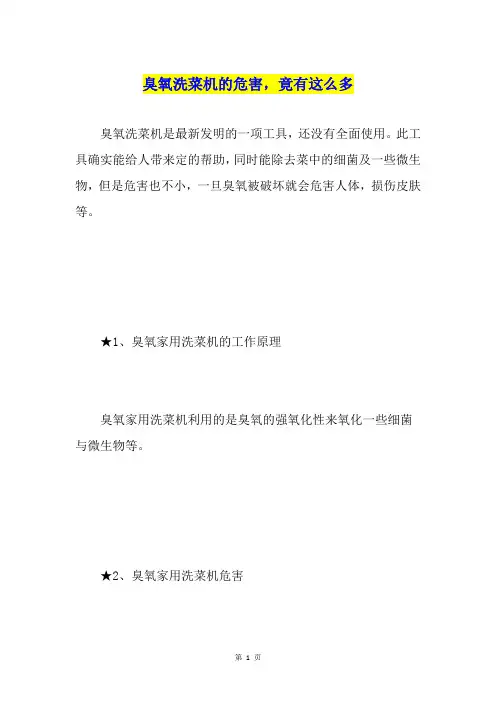 臭氧洗菜机的危害，竟有这么多

臭氧洗菜机是最新发明的一项工具，还没有全面使用。此工具确实能给人带来定的帮助，同时能除去菜中的细菌及一些微生物，但是危害也不小，一旦臭氧被破坏就会危害人体，损伤皮肤等。

★1、臭氧家用洗菜机的工作原理

臭氧家用洗菜机利用的是臭氧的强氧化性来氧化一些细菌与微生物等。

★2、臭氧家用洗菜机危害

第 1 页